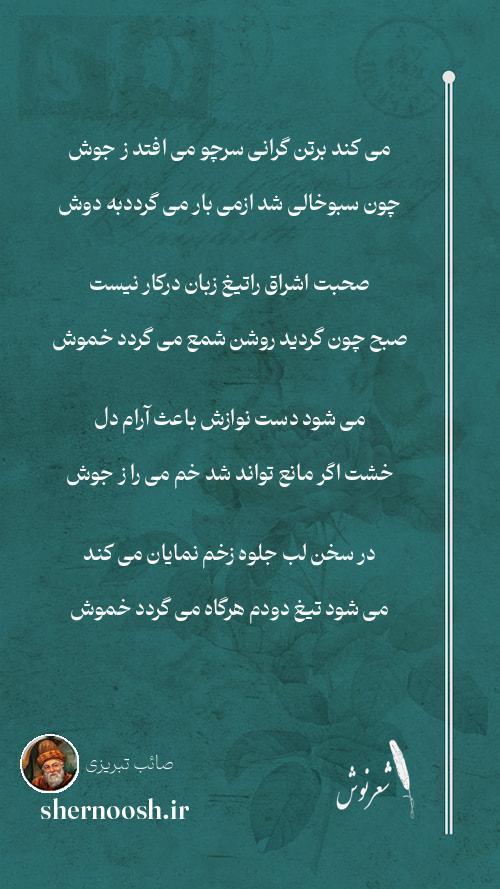 می کند برتن گرانی سرچو می افتد ز جوش

چون سبوخالی شد ازمی بار می گرددبه دوش

صحبت اشراق راتیغ زبان درکار نیست

صبح چون گردید روشن شمع می گردد خموش

می شود دست نوازش باعث آرام دل

خشت اگر مانع تواند شد خم می را ز جوش

در سخن لب جلوه زخم نمایان می کند

می شود تیغ دودم هرگاه می گردد خموش

صائب تبریزی

shernoosh.ir

شعرنوش